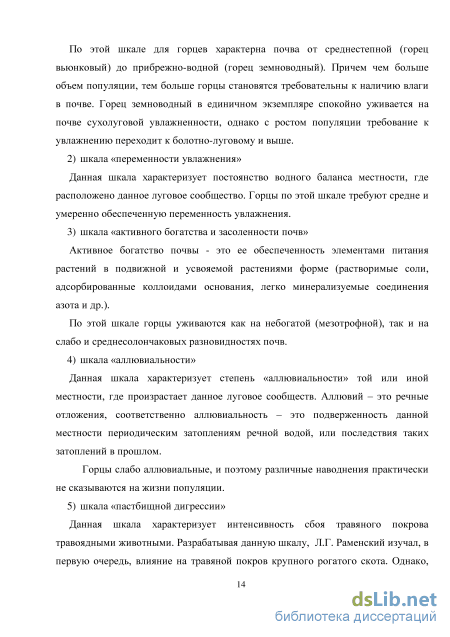 По этой шкале для горцев характерна почва от среднестепной (горец вьюнковый) до прибрежно-водной (горец земноводный). Причем чем больше объем популяции, тем больше горцы становятся требовательны к наличию влаги в почве. Горец земноводный в единичном экземпляре спокойно уживается на почве сухолуговой увлажненности, однако с ростом популяции требование к увлажнению переходит к болотно-луговому и выше.

2) шкала «переменности увлажнения»

Данная шкала характеризует постоянство водного баланса местности, где расположено данное луговое сообщество. Горцы по этой шкале требуют средне и умеренно обеспеченную переменность увлажнения.

3) шкала «активного богатства и засоленности почв»

Активное богатство почвы - это ее обеспеченность элементами питания растений в подвижной и усвояемой растениями форме (растворимые соли, адсорбированные коллоидами основания, легко минерализуемые соединения азота и др.).

По этой шкале горцы уживаются как на небогатой (мезотрофной), так и на слабо и среднесолончаковых разновидностях почв.

4) шкала «аллювиальности»

Данная шкала характеризует степень «аллювиальности» той или иной местности, где произрастает данное луговое сообществ. Аллювий – это речные отложения, соответственно аллювиальность – это подверженность данной местности периодическим затоплениям речной водой, или последствия таких затоплений в прошлом.

Горцы слабо аллювиальные, и поэтому различные наводнения практически не сказываются на жизни популяции.

5) шкала «пастбищной дигрессии»

Данная шкала характеризует интенсивность сбоя травяного покрова травоядными животными. Разрабатывая данную шкалу, Л.Г. Раменский изучал, в первую очередь, влияние на травяной покров крупного рогатого скота. Однако,

14

dsLib.net
библиотека диссертаций